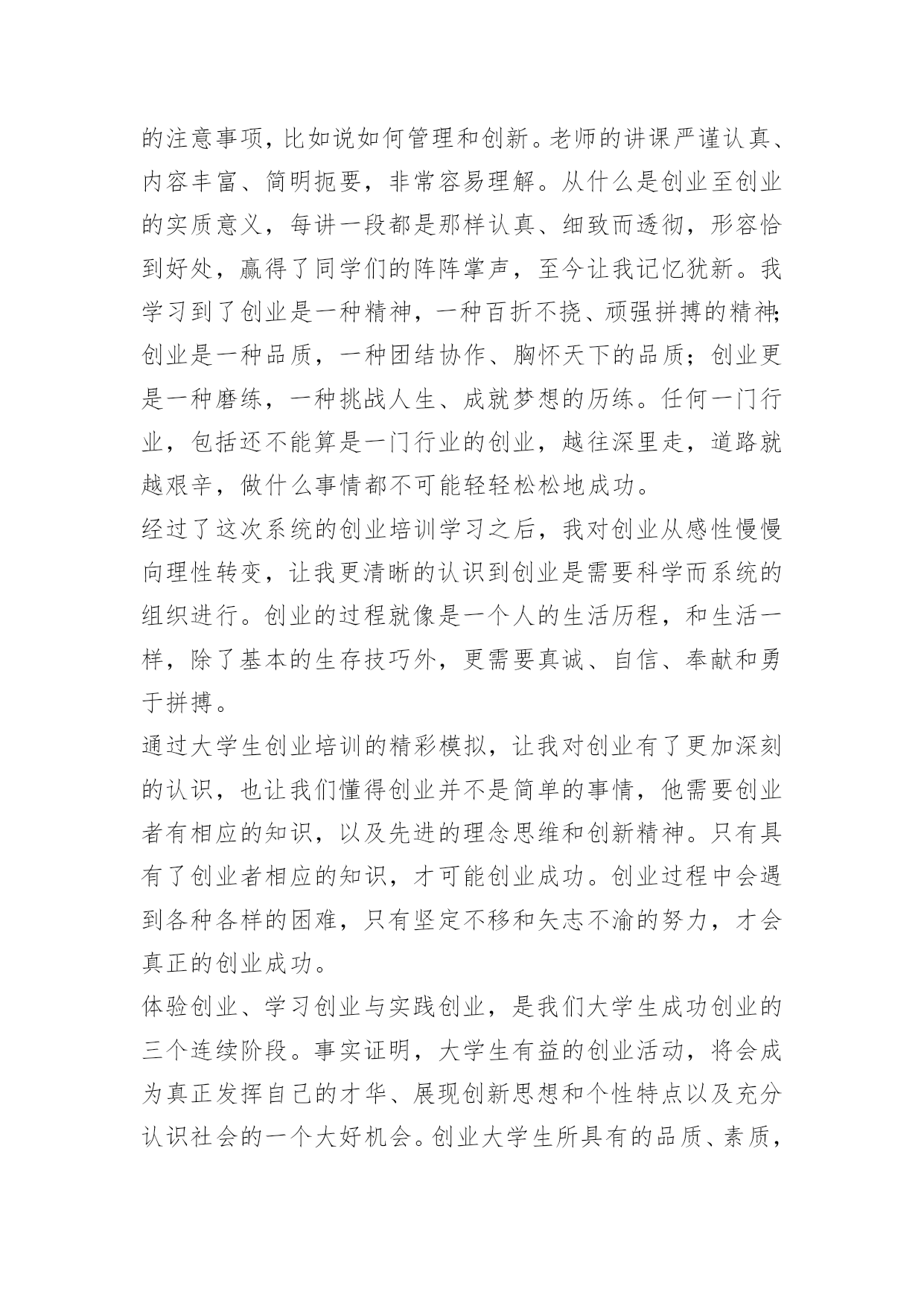 的注意事项，比如说如何管理和创新。老师的讲课严谨认真、内容丰富、简明扼要，非常容易理解。从什么是创业至创业的实质意义，每讲一段都是那样认真、细致而透彻，形容恰到好处，赢得了同学们的阵阵掌声，至今让我记忆犹新。我学习到了创业是一种精神，一种百折不挠、顽强拼搏的精神;创业是一种品质，一种团结协作、胸怀天下的品质；创业更是一种磨练，一种挑战人生、成就梦想的历练。任何一门行业，包括还不能算是一门行业的创业，越往深里走，道路就越艰辛，做什么事情都不可能轻轻松松地成功。

经过了这次系统的创业培训学习之后，我对创业从感性慢慢向理性转变，让我更清晰的认识到创业是需要科学而系统的组织进行。创业的过程就像是一个人的生活历程，和生活一样，除了基本的生存技巧外，更需要真诚、自信、奉献和勇于拼搏。

通过大学生创业培训的精彩模拟，让我对创业有了更加深刻的认识，也让我们懂得创业并不是简单的事情，他需要创业者有相应的知识，以及先进的理念思维和创新精神。只有具有了创业者相应的知识，才可能创业成功。创业过程中会遇到各种各样的困难，只有坚定不移和矢志不渝的努力，才会真正的创业成功。

体验创业、学习创业与实践创业，是我们大学生成功创业的三个连续阶段。事实证明，大学生有益的创业活动，将会成为真正发挥自己的才华、展现创新思想和个性特点以及充分认识社会的一个大好机会。创业大学生所具有的品质、素质，